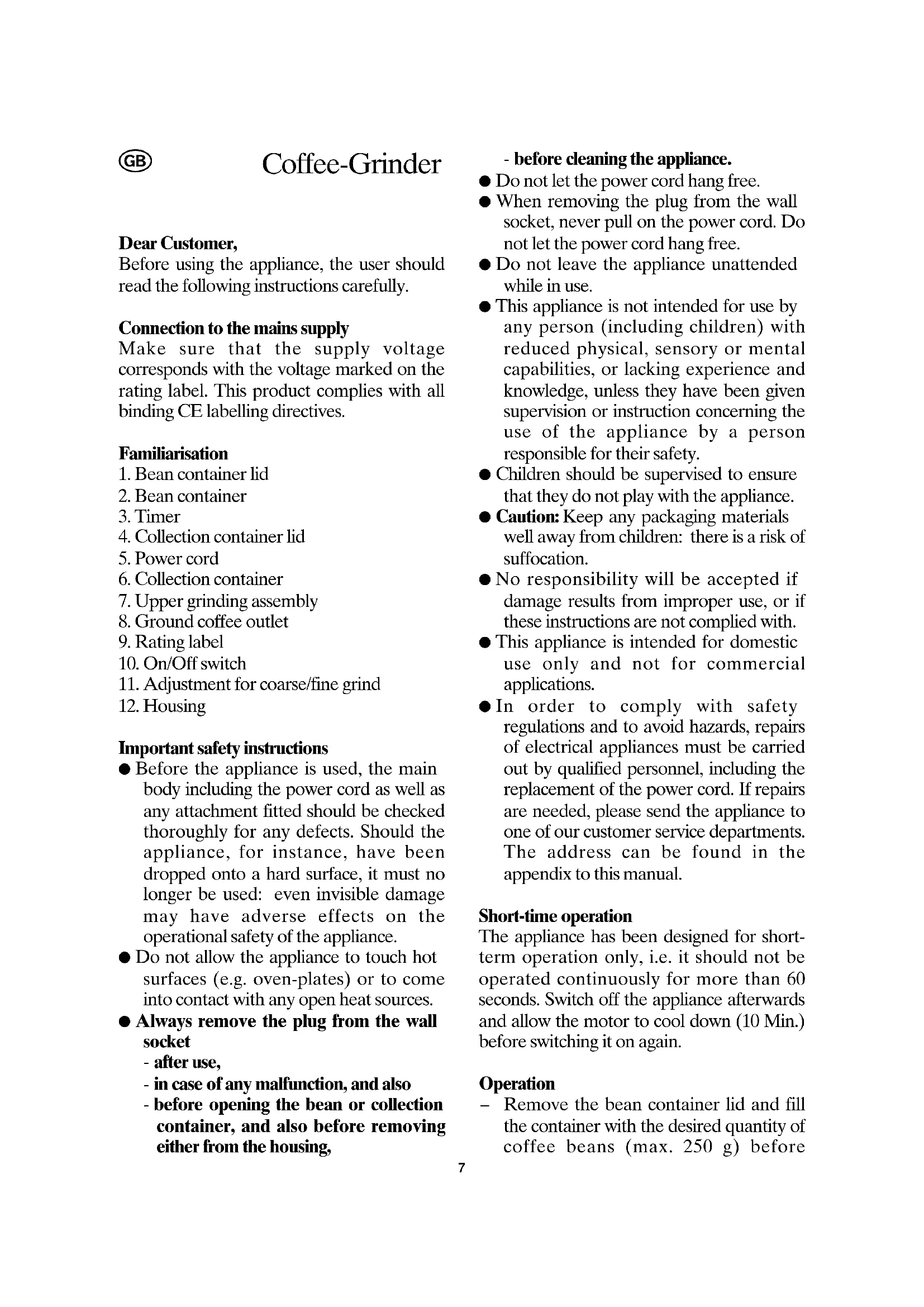 GB Coffee-Grinder

Dear Customer,
Before using the appliance, the user should read the following instructions carefully.

Connection to the mains supply
Make sure that the supply voltage corresponds with the voltage marked on the rating label. This product complies with all binding CE labelling directives.

Familiarisation
1. Bean container lid
2. Bean container
3. Timer
4. Collection container lid
5. Power cord
6. Collection container
7. Upper grinding assembly
8. Ground coffee outlet
9. Rating label
10. On/Off switch
11. Adjustment for coarse/fine grind
12. Housing

Important safety instructions
● Before the appliance is used, the main body including the power cord as well as any attachment fitted should be checked thoroughly for any defects. Should the appliance, for instance, have been dropped onto a hard surface, it must no longer be used: even invisible damage may have adverse effects on the operational safety of the appliance.
● Do not allow the appliance to touch hot surfaces (e.g. oven-plates) or to come into contact with any open heat sources.
● Always remove the plug from the wall socket
- after use,
- in case of any malfunction, and also
- before opening the bean or collection container, and also before removing either from the housing,
- before cleaning the appliance.
● Do not let the power cord hang free.
● When removing the plug from the wall socket, never pull on the power cord. Do not let the power cord hang free.
● Do not leave the appliance unattended while in use.
● This appliance is not intended for use by any person (including children) with reduced physical, sensory or mental capabilities, or lacking experience and knowledge, unless they have been given supervision or instruction concerning the use of the appliance by a person responsible for their safety.
● Children should be supervised to ensure that they do not play with the appliance.
● Caution: Keep any packaging materials well away from children: there is a risk of suffocation.
● No responsibility will be accepted if damage results from improper use, or if these instructions are not complied with.
● This appliance is intended for domestic use only and not for commercial applications.
● In order to comply with safety regulations and to avoid hazards, repairs of electrical appliances must be carried out by qualified personnel, including the replacement of the power cord. If repairs are needed, please send the appliance to one of our customer service departments. The address can be found in the appendix to this manual.

Short-time operation
The appliance has been designed for short-term operation only, i.e. it should not be operated continuously for more than 60 seconds. Switch off the appliance afterwards and allow the motor to cool down (10 Min.) before switching it on again.

Operation
– Remove the bean container lid and fill the container with the desired quantity of coffee beans (max. 250 g) before

7